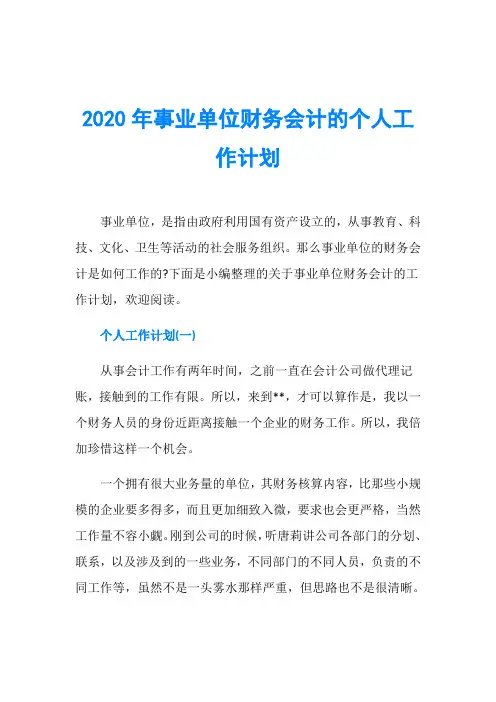 2020 年事业单位财务会计的个人工作计划

事业单位，是指由政府利用国有资产设立的，从事教育、科技、文化、卫生等活动的社会服务组织。那么事业单位的财务会计是如何工作的?下面是小编整理的关于事业单位财务会计的工作计划，欢迎阅读。

个人工作计划(一)

从事会计工作有两年时间，之前一直在会计公司做代理记账，接触到的工作有限。所以，来到**，才可以算作是，我以一个财务人员的身份近距离接触一个企业的财务工作。所以，我倍加珍惜这样一个机会。

一个拥有很大业务量的单位，其财务核算内容，比那些小规模的企业要多得多，而且更加细致入微，要求也会更严格，当然工作量不容小觑。刚到公司的时候，听唐莉讲公司各部门的分划、联系，以及涉及到的一些业务，不同部门的不同人员，负责的不同工作等，虽然不是一头雾水那样严重，但思路也不是很清晰。